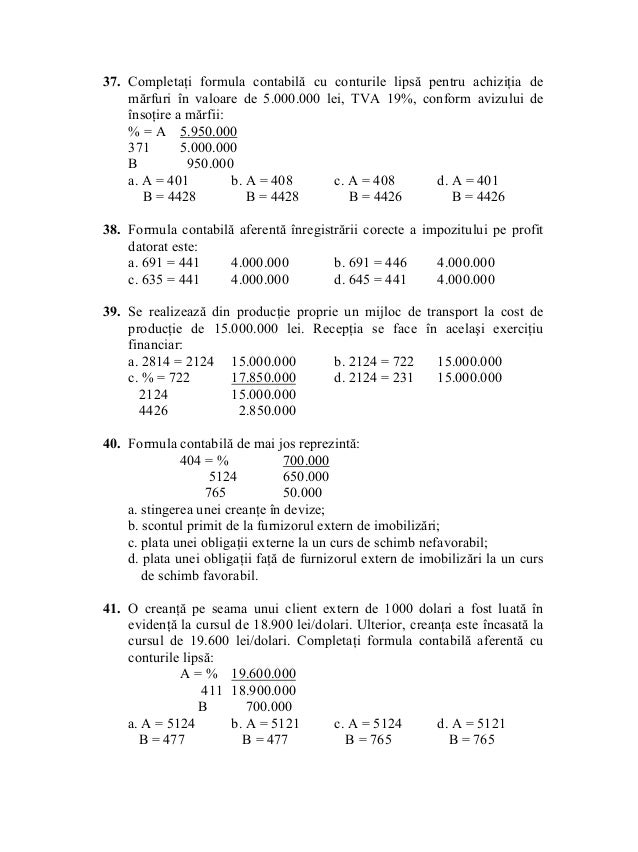 **37.** Completați formula contabilă cu conturile lipsă pentru achiziția de mărfuri în valoare de 5.000.000 lei, TVA 19%, conform avizului de însoțire a mărfii:
% = A   5.950.000
371   5.000.000
B   950.000
a. A = 401   B = 4428
b. A = 408   B = 4428
c. A = 408   B = 4426
d. A = 401   B = 4426

**38.** Formula contabilă aferentă înregistrării corecte a impozitului pe profit datorat este:
a. 691 = 441   4.000.000
b. 691 = 446   4.000.000
c. 635 = 441   4.000.000
d. 645 = 441   4.000.000

**39.** Se realizează din producție proprie un mijloc de transport la cost de producție de 15.000.000 lei. Recepția se face în același exercițiu financiar:
a. 2814 = 2124   15.000.000
b. 2124 = 722   15.000.000
c. % = 722   17.850.000
2124   15.000.000
4426   2.850.000
d. 2124 = 231   15.000.000

**40.** Formula contabilă de mai jos reprezintă:
404 = %   700.000
5124   650.000
765   50.000
a. stingerea unei creanțe în devize;
b. scontul primit de la furnizorul extern de imobilizări;
c. plata unei obligații externe la un curs de schimb nefavorabil;
d. plata unei obligații față de furnizorul extern de imobilizări la un curs de schimb favorabil.

**41.** O creanță pe seama unui client extern de 1000 dolari a fost luată în evidență la cursul de 18.900 lei/dolari. Ulterior, creanța este încasată la cursul de 19.600 lei/dolari. Completați formula contabilă aferentă cu conturile lipsă:
A = %   19.600.000
411   18.900.000
B   700.000
a. A = 5124   B = 477
b. A = 5121   B = 477
c. A = 5124   B = 765
d. A = 5121   B = 765